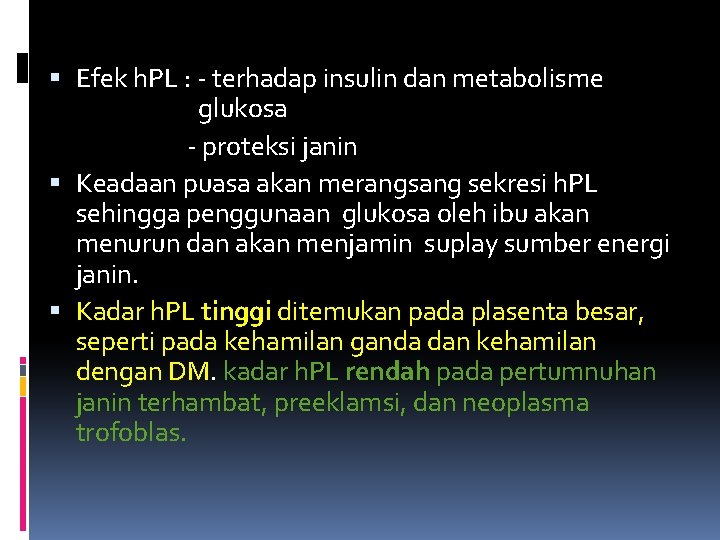 • Efek hPL : - terhadap insulin dan metabolisme glukosa

- proteksi janin

• Keadaan puasa akan merangsang sekresi hPL sehingga penggunaan glukosa oleh ibu akan menurun dan akan menjamin suplay sumber energi janin.

• Kadar hPL tinggi ditemukan pada plasenta besar, seperti pada kehamilan ganda dan kehamilan dengan DM. kadar hPL rendah pada pertumnuhan janin terhambat, preeklamsi, dan neoplasma trofoblas.